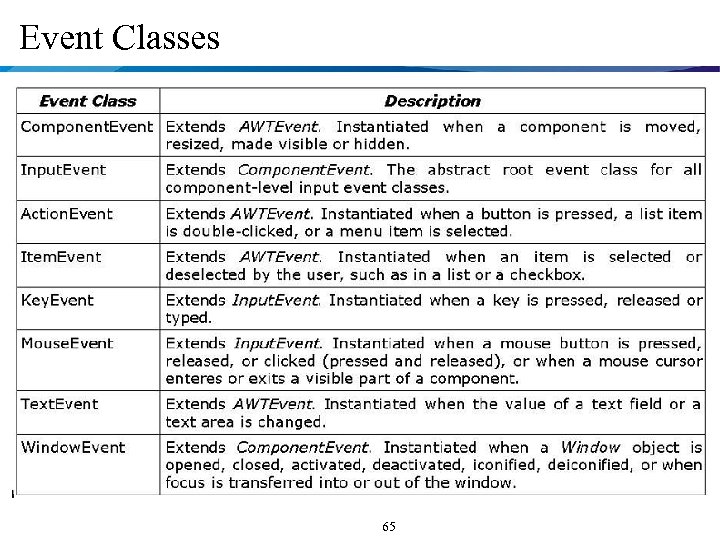 Event Classes

| Event Class | Description |
|---|---|
| ComponentEvent | Extends AWTEvent. Instantiated when a component is moved, resized, made visible or hidden. |
| InputEvent | Extends ComponentEvent. The abstract root event class for all component-level input event classes. |
| ActionEvent | Extends AWTEvent. Instantiated when a button is pressed, a list item is double-clicked, or a menu item is selected. |
| ItemEvent | Extends AWTEvent. Instantiated when an item is selected or deselected by the user, such as in a list or a checkbox. |
| KeyEvent | Extends InputEvent. Instantiated when a key is pressed, released or typed. |
| MouseEvent | Extends InputEvent. Instantiated when a mouse button is pressed, released, or clicked (pressed and released), or when a mouse cursor enteres or exits a visible part of a component. |
| TextEvent | Extends AWTEvent. Instantiated when the value of a text field or a text area is changed. |
| WindowEvent | Extends ComponentEvent. Instantiated when a Window object is opened, closed, activated, deactivated, iconified, deiconified, or when focus is transferred into or out of the window. |

65